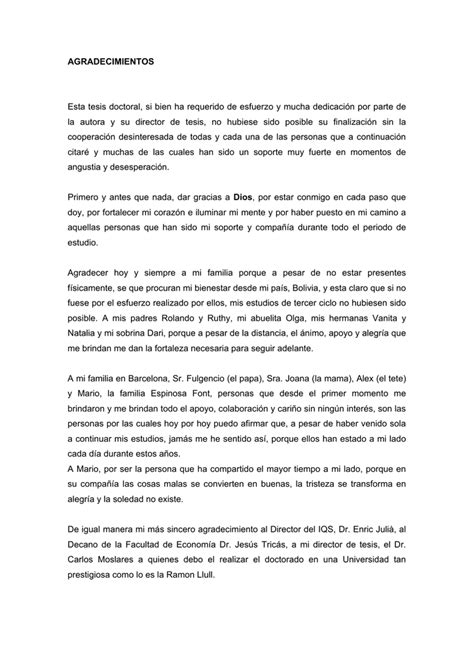 AGRADECIMIENTOS

Esta tesis doctoral, si bien ha requerido de esfuerzo y mucha dedicación por parte de la autora y su director de tesis, no hubiese sido posible su finalización sin la cooperación desinteresada de todas y cada una de las personas que a continuación citaré y muchas de las cuales han sido un soporte muy fuerte en momentos de angustia y desesperación.

Primero y antes que nada, dar gracias a Dios, por estar conmigo en cada paso que doy, por fortalecer mi corazón e iluminar mi mente y por haber puesto en mi camino a aquellas personas que han sido mi soporte y compañía durante todo el periodo de estudio.

Agradecer hoy y siempre a mi familia porque a pesar de no estar presentes físicamente, se que procuran mi bienestar desde mi país, Bolivia, y esta claro que si no fuese por el esfuerzo realizado por ellos, mis estudios de tercer ciclo no hubiesen sido posible. A mis padres Rolando y Ruthy, mi abuelita Olga, mis hermanas Vanita y Natalia y mi sobrina Dari, porque a pesar de la distancia, el ánimo, apoyo y alegría que me brindan me dan la fortaleza necesaria para seguir adelante.

A mi familia en Barcelona, Sr. Fulgencio (el papa), Sra. Joana (la mama), Alex (el tete) y Mario, la familia Espinosa Font, personas que desde el primer momento me brindaron y me brindan todo el apoyo, colaboración y cariño sin ningún interés, son las personas por las cuales hoy por hoy puedo afirmar que, a pesar de haber venido sola a continuar mis estudios, jamás me he sentido así, porque ellos han estado a mi lado cada día durante estos años.
A Mario, por ser la persona que ha compartido el mayor tiempo a mi lado, porque en su compañía las cosas malas se convierten en buenas, la tristeza se transforma en alegría y la soledad no existe.

De igual manera mi más sincero agradecimiento al Director del IQS, Dr. Enric Julià, al Decano de la Facultad de Economía Dr. Jesús Tricás, a mi director de tesis, el Dr. Carlos Moslares a quienes debo el realizar el doctorado en una Universidad tan prestigiosa como lo es la Ramon Llull.